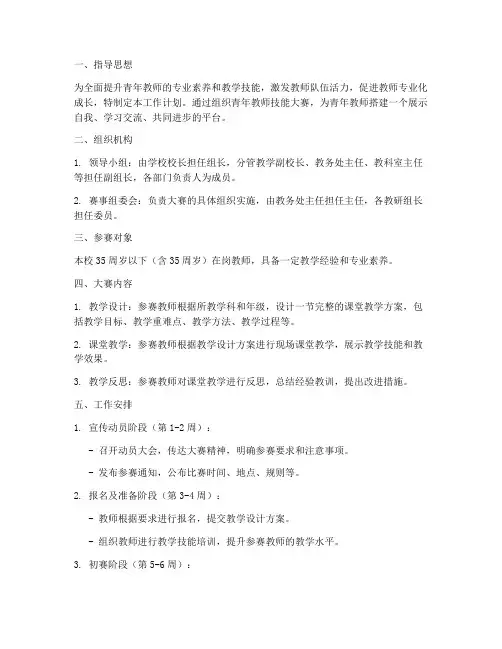 一、指导思想

为全面提升青年教师的专业素养和教学技能，激发教师队伍活力，促进教师专业化成长，特制定本工作计划。通过组织青年教师技能大赛，为青年教师搭建一个展示自我、学习交流、共同进步的平台。

二、组织机构

1. 领导小组：由学校校长担任组长，分管教学副校长、教务处主任、教科室主任等担任副组长，各部门负责人为成员。

2. 赛事组委会：负责大赛的具体组织实施，由教务处主任担任主任，各教研组长担任委员。

三、参赛对象

本校35周岁以下（含35周岁）在岗教师，具备一定教学经验和专业素养。

四、大赛内容

1. 教学设计：参赛教师根据所教学科和年级，设计一节完整的课堂教学方案，包括教学目标、教学重难点、教学方法、教学过程等。

2. 课堂教学：参赛教师根据教学设计方案进行现场课堂教学，展示教学技能和教学效果。

3. 教学反思：参赛教师对课堂教学进行反思，总结经验教训，提出改进措施。

五、工作安排

1. 宣传动员阶段（第1-2周）：

- 召开动员大会，传达大赛精神，明确参赛要求和注意事项。

- 发布参赛通知，公布比赛时间、地点、规则等。

2. 报名及准备阶段（第3-4周）：

- 教师根据要求进行报名，提交教学设计方案。

- 组织教师进行教学技能培训，提升参赛教师的教学水平。

3. 初赛阶段（第5-6周）：